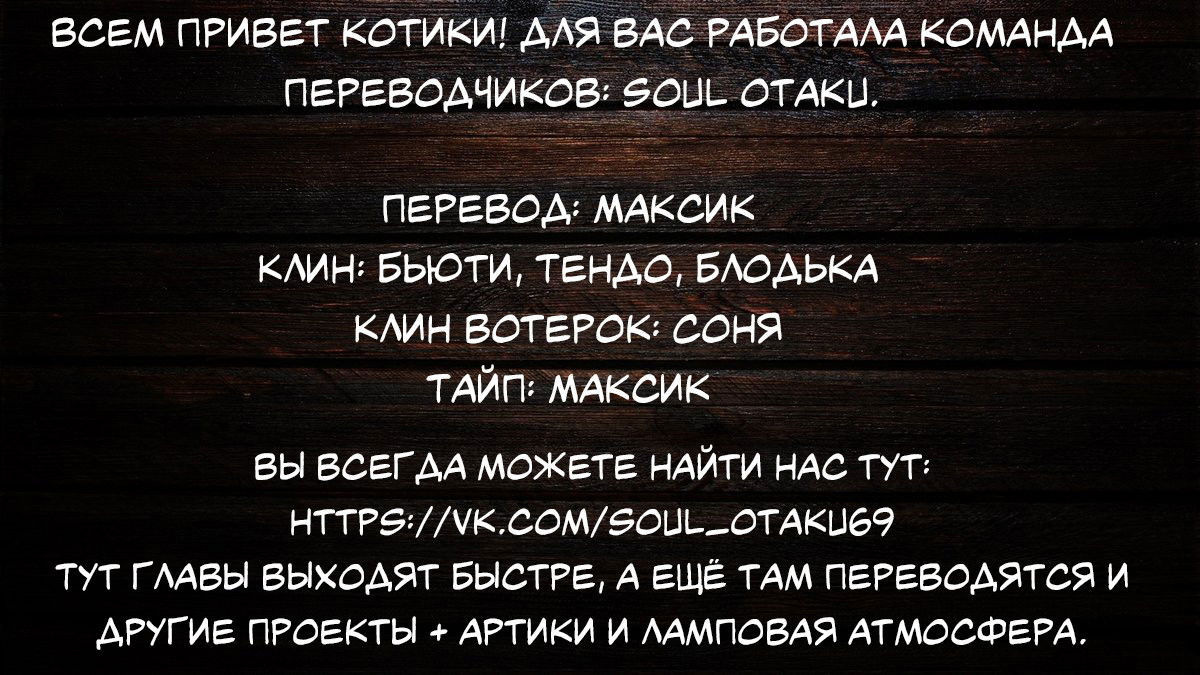 ВСЕМ ПРИВЕТ КОТИКИ! ДЛЯ ВАС РАБОТАЛА КОМАНДА ПЕРЕВОДЧИКОВ: SOUL OTAKU.

ПЕРЕВОД: МАКСИК
КЛИН: БЬЮТИ, ТЕНДО, БЛОДЬКА
КЛИН ВОТЕРОК: СОНЯ
ТАЙП: МАКСИК

ВЫ ВСЕГДА МОЖЕТЕ НАЙТИ НАС ТУТ:
HTTPS://VK.COM/SOUL_OTAKU69
ТУТ ГЛАВЫ ВЫХОДЯТ БЫСТРЕ, А ЕЩЁ ТАМ ПЕРЕВОДЯТСЯ И ДРУГИЕ ПРОЕКТЫ + АРТИКИ И ЛАМПОВАЯ АТМОСФЕРА.